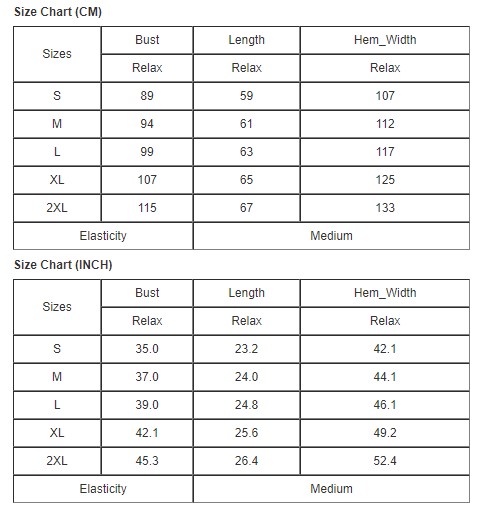 Size Chart (CM)

| Sizes | Bust | Length | Hem_Width |
|---|---|---|---|
| | Relax | Relax | Relax |
| S | 89 | 59 | 107 |
| M | 94 | 61 | 112 |
| L | 99 | 63 | 117 |
| XL | 107 | 65 | 125 |
| 2XL | 115 | 67 | 133 |
| Elasticity | | Medium | |

Size Chart (INCH)

| Sizes | Bust | Length | Hem_Width |
|---|---|---|---|
| | Relax | Relax | Relax |
| S | 35.0 | 23.2 | 42.1 |
| M | 37.0 | 24.0 | 44.1 |
| L | 39.0 | 24.8 | 46.1 |
| XL | 42.1 | 25.6 | 49.2 |
| 2XL | 45.3 | 26.4 | 52.4 |
| Elasticity | | Medium | |